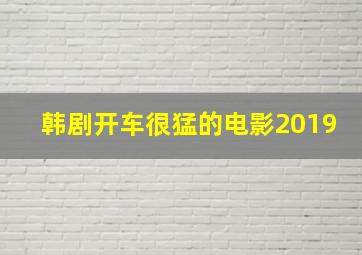 韩剧开车很猛的电影2019